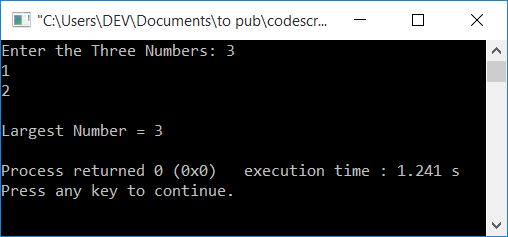 "C:\Users\DEV\Documents\to pub\codescr...

Enter the Three Numbers: 3
1
2

Largest Number = 3

Process returned 0 (0x0)   execution time : 1.241 s
Press any key to continue.